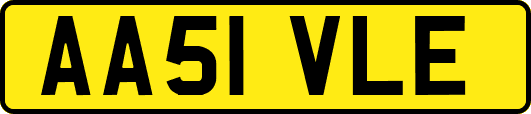 AA51 VLE